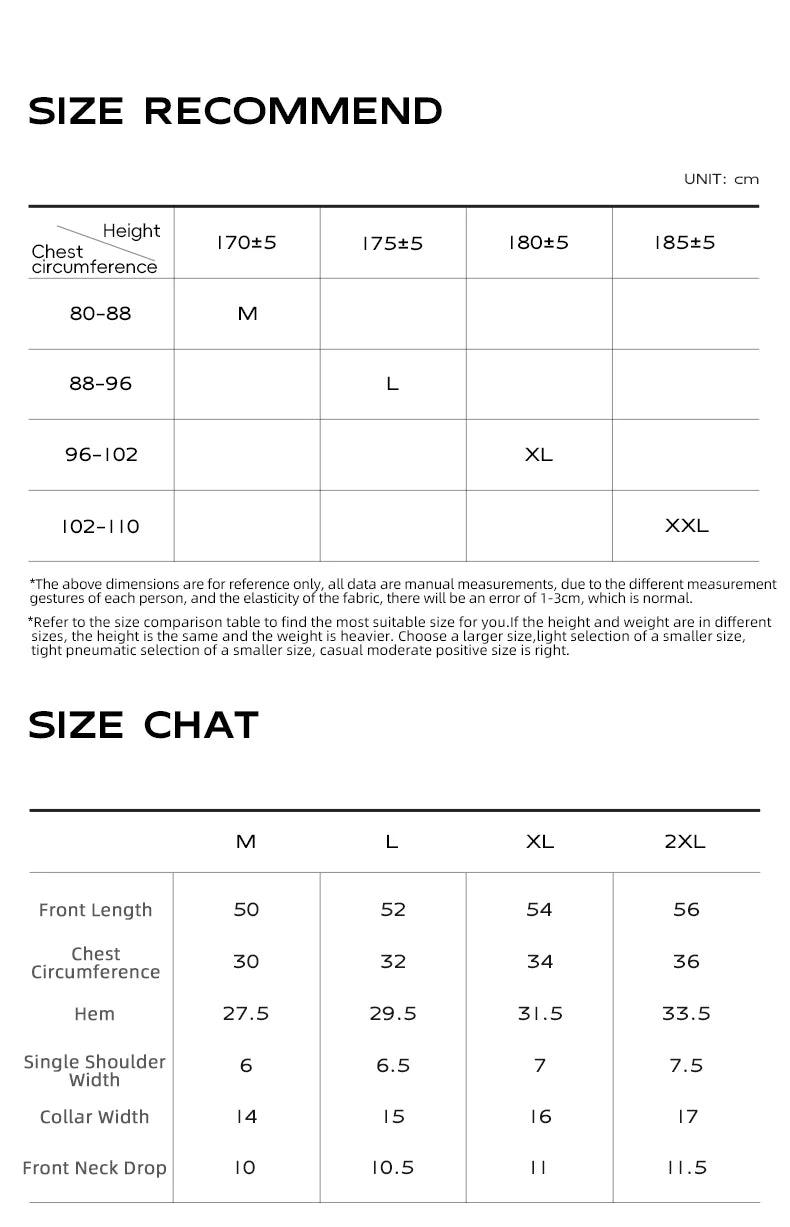 SIZE RECOMMEND

UNIT: cm

| Height / Chest circumference | 170±5 | 175±5 | 180±5 | 185±5 |
|---|---|---|---|---|
| 80-88 | M | | | |
| 88-96 | | L | | |
| 96-102 | | | XL | |
| 102-110 | | | | XXL |

*The above dimensions are for reference only, all data are manual measurements, due to the different measurement gestures of each person, and the elasticity of the fabric, there will be an error of 1-3cm, which is normal.

*Refer to the size comparison table to find the most suitable size for you.If the height and weight are in different sizes, the height is the same and the weight is heavier. Choose a larger size,light selection of a smaller size, tight pneumatic selection of a smaller size, casual moderate positive size is right.

SIZE CHAT

| | M | L | XL | 2XL |
|---|---|---|---|---|
| Front Length | 50 | 52 | 54 | 56 |
| Chest Circumference | 30 | 32 | 34 | 36 |
| Hem | 27.5 | 29.5 | 31.5 | 33.5 |
| Single Shoulder Width | 6 | 6.5 | 7 | 7.5 |
| Collar Width | 14 | 15 | 16 | 17 |
| Front Neck Drop | 10 | 10.5 | 11 | 11.5 |